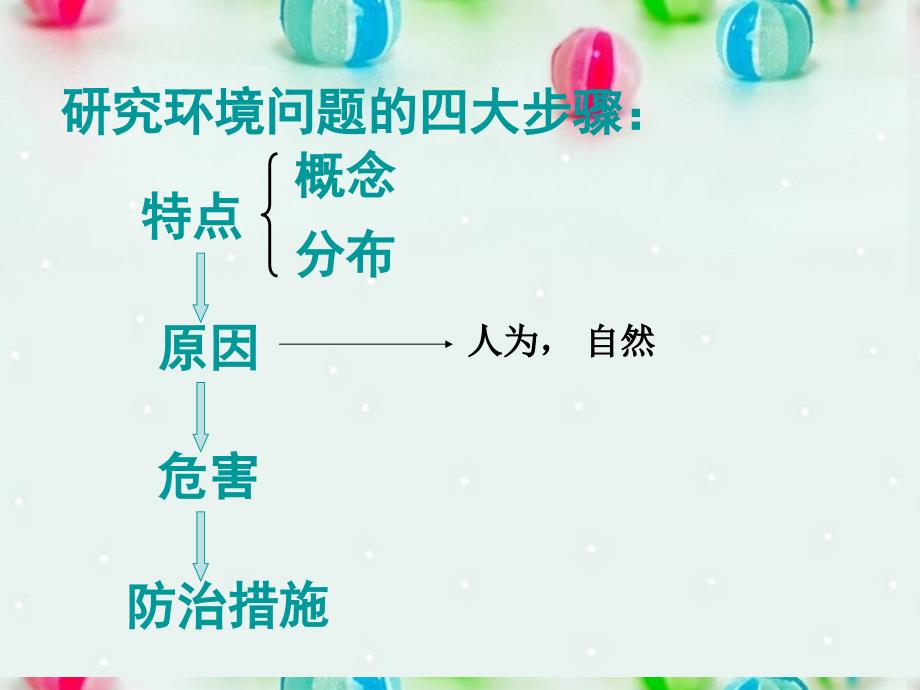 研究环境问题的四大步骤：

特点

概念

分布

原因

人为， 自然

危害

防治措施